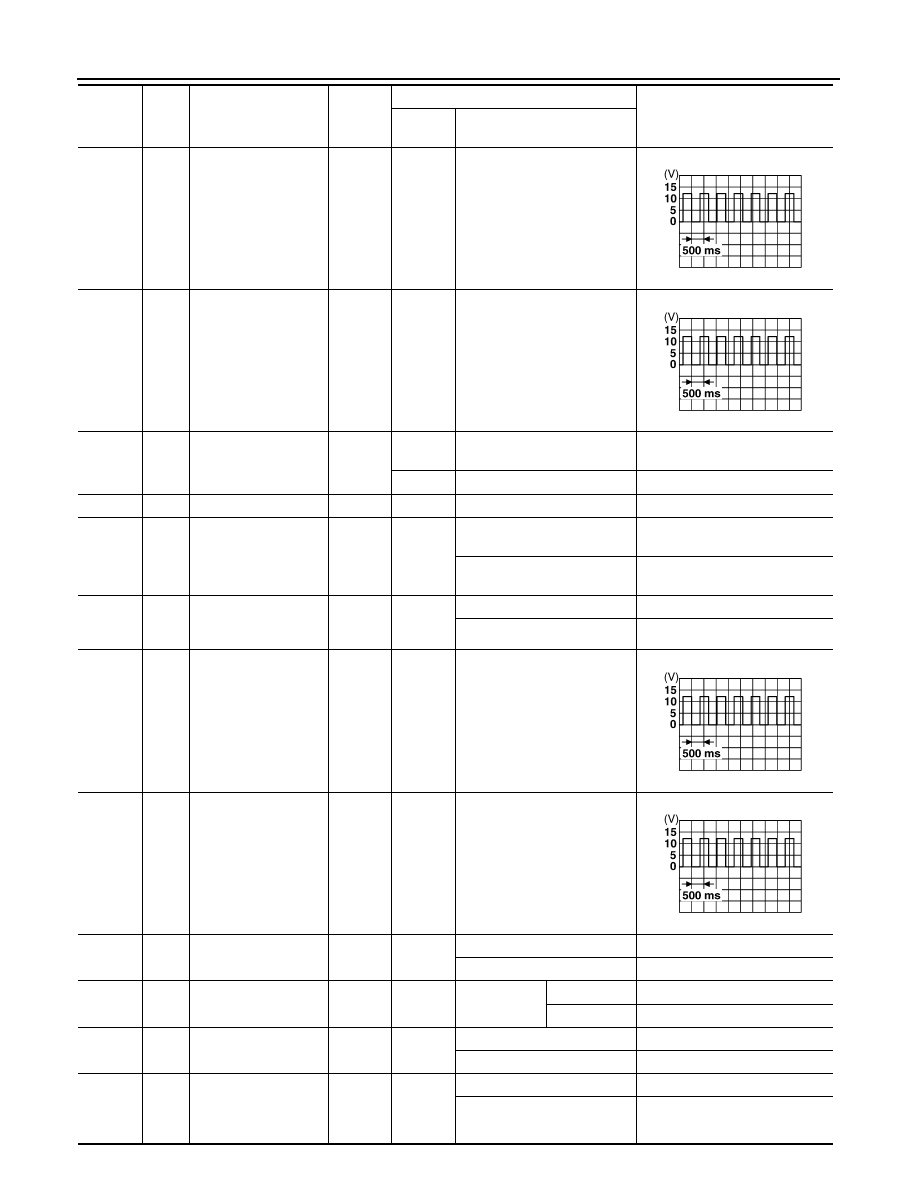 (V)
15
10
5
0
500 ms

(V)
15
10
5
0
500 ms

(V)
15
10
5
0
500 ms

(V)
15
10
5
0
500 ms